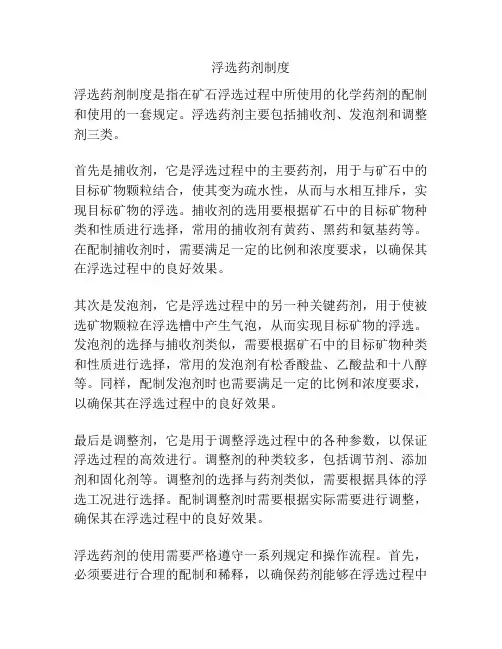 浮选药剂制度

浮选药剂制度是指在矿石浮选过程中所使用的化学药剂的配制和使用的一套规定。浮选药剂主要包括捕收剂、发泡剂和调整剂三类。

首先是捕收剂，它是浮选过程中的主要药剂，用于与矿石中的目标矿物颗粒结合，使其变为疏水性，从而与水相互排斥，实现目标矿物的浮选。捕收剂的选用要根据矿石中的目标矿物种类和性质进行选择，常用的捕收剂有黄药、黑药和氨基药等。在配制捕收剂时，需要满足一定的比例和浓度要求，以确保其在浮选过程中的良好效果。

其次是发泡剂，它是浮选过程中的另一种关键药剂，用于使被选矿物颗粒在浮选槽中产生气泡，从而实现目标矿物的浮选。发泡剂的选择与捕收剂类似，需要根据矿石中的目标矿物种类和性质进行选择，常用的发泡剂有松香酸盐、乙酸盐和十八醇等。同样，配制发泡剂时也需要满足一定的比例和浓度要求，以确保其在浮选过程中的良好效果。

最后是调整剂，它是用于调整浮选过程中的各种参数，以保证浮选过程的高效进行。调整剂的种类较多，包括调节剂、添加剂和固化剂等。调整剂的选择与药剂类似，需要根据具体的浮选工况进行选择。配制调整剂时需要根据实际需要进行调整，确保其在浮选过程中的良好效果。

浮选药剂的使用需要严格遵守一系列规定和操作流程。首先，必须要进行合理的配制和稀释，以确保药剂能够在浮选过程中